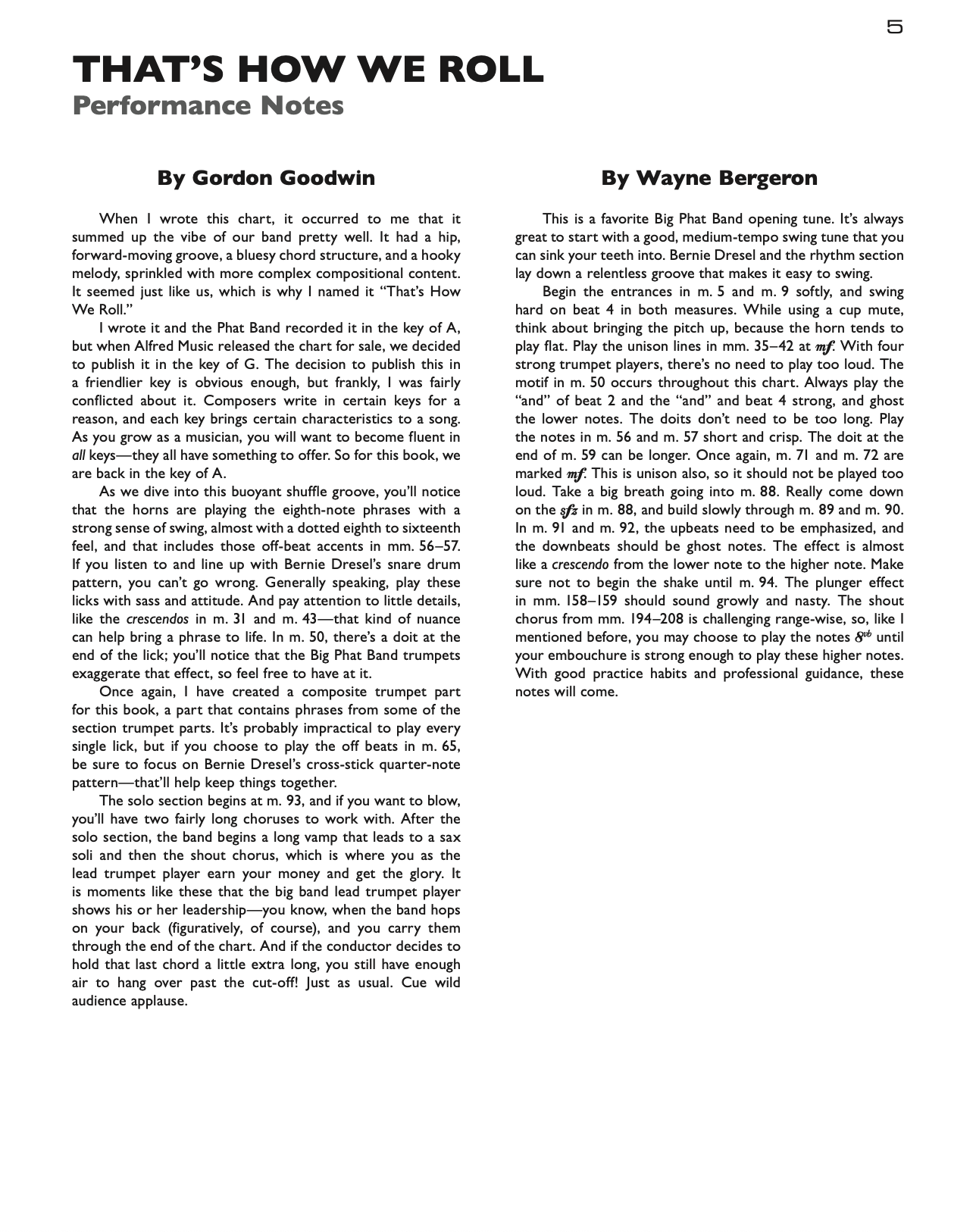 5

THAT'S HOW WE ROLL
Performance Notes

By Gordon Goodwin

When I wrote this chart, it occurred to me that it summed up the vibe of our band pretty well. It had a hip, forward-moving groove, a bluesy chord structure, and a hooky melody, sprinkled with more complex compositional content. It seemed just like us, which is why I named it "That's How We Roll."

I wrote it and the Phat Band recorded it in the key of A, but when Alfred Music released the chart for sale, we decided to publish it in the key of G. The decision to publish this in a friendlier key is obvious enough, but frankly, I was fairly conflicted about it. Composers write in certain keys for a reason, and each key brings certain characteristics to a song. As you grow as a musician, you will want to become fluent in all keys—they all have something to offer. So for this book, we are back in the key of A.

As we dive into this buoyant shuffle groove, you'll notice that the horns are playing the eighth-note phrases with a strong sense of swing, almost with a dotted eighth to sixteenth feel, and that includes those off-beat accents in mm. 56–57. If you listen to and line up with Bernie Dresel's snare drum pattern, you can't go wrong. Generally speaking, play these licks with sass and attitude. And pay attention to little details, like the crescendos in m. 31 and m. 43—that kind of nuance can help bring a phrase to life. In m. 50, there's a doit at the end of the lick; you'll notice that the Big Phat Band trumpets exaggerate that effect, so feel free to have at it.

Once again, I have created a composite trumpet part for this book, a part that contains phrases from some of the section trumpet parts. It's probably impractical to play every single lick, but if you choose to play the off beats in m. 65, be sure to focus on Bernie Dresel's cross-stick quarter-note pattern—that'll help keep things together.

The solo section begins at m. 93, and if you want to blow, you'll have two fairly long choruses to work with. After the solo section, the band begins a long vamp that leads to a sax soli and then the shout chorus, which is where you as the lead trumpet player earn your money and get the glory. It is moments like these that the big band lead trumpet player shows his or her leadership—you know, when the band hops on your back (figuratively, of course), and you carry them through the end of the chart. And if the conductor decides to hold that last chord a little extra long, you still have enough air to hang over past the cut-off! Just as usual. Cue wild audience applause.

By Wayne Bergeron

This is a favorite Big Phat Band opening tune. It's always great to start with a good, medium-tempo swing tune that you can sink your teeth into. Bernie Dresel and the rhythm section lay down a relentless groove that makes it easy to swing.

Begin the entrances in m. 5 and m. 9 softly, and swing hard on beat 4 in both measures. While using a cup mute, think about bringing the pitch up, because the horn tends to play flat. Play the unison lines in mm. 35–42 at mf. With four strong trumpet players, there's no need to play too loud. The motif in m. 50 occurs throughout this chart. Always play the "and" of beat 2 and the "and" and beat 4 strong, and ghost the lower notes. The doits don't need to be too long. Play the notes in m. 56 and m. 57 short and crisp. The doit at the end of m. 59 can be longer. Once again, m. 71 and m. 72 are marked mf. This is unison also, so it should not be played too loud. Take a big breath going into m. 88. Really come down on the sfz in m. 88, and build slowly through m. 89 and m. 90. In m. 91 and m. 92, the upbeats need to be emphasized, and the downbeats should be ghost notes. The effect is almost like a crescendo from the lower note to the higher note. Make sure not to begin the shake until m. 94. The plunger effect in mm. 158–159 should sound growly and nasty. The shout chorus from mm. 194–208 is challenging range-wise, so, like I mentioned before, you may choose to play the notes $8^{vb}$ until your embouchure is strong enough to play these higher notes. With good practice habits and professional guidance, these notes will come.